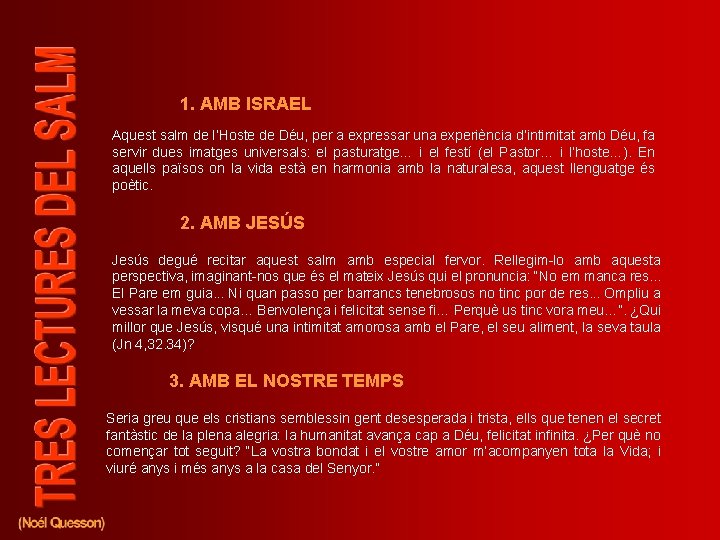 TRES LECTURES DEL SALM

1. AMB ISRAEL

Aquest salm de l'Hoste de Déu, per a expressar una experiència d'intimitat amb Déu, fa servir dues imatges universals: el pasturatge... i el festí (el Pastor... i l'hoste...). En aquells països on la vida està en harmonia amb la naturalesa, aquest llenguatge és poètic.

2. AMB JESÚS

Jesús degué recitar aquest salm amb especial fervor. Rellegim-lo amb aquesta perspectiva, imaginant-nos que és el mateix Jesús qui el pronuncia: "No em manca res... El Pare em guia... Ni quan passo per barrancs tenebrosos no tinc por de res... Ompliu a vessar la meva copa... Benvolença i felicitat sense fi... Perquè us tinc vora meu...". ¿Qui millor que Jesús, visqué una intimitat amorosa amb el Pare, el seu aliment, la seva taula (Jn 4,32.34)?

3. AMB EL NOSTRE TEMPS

Seria greu que els cristians semblessin gent desesperada i trista, ells que tenen el secret fantàstic de la plena alegria: la humanitat avança cap a Déu, felicitat infinita. ¿Per què no començar tot seguit? "La vostra bondat i el vostre amor m'acompanyen tota la Vida; i viuré anys i més anys a la casa del Senyor."

(Noël Quesson)